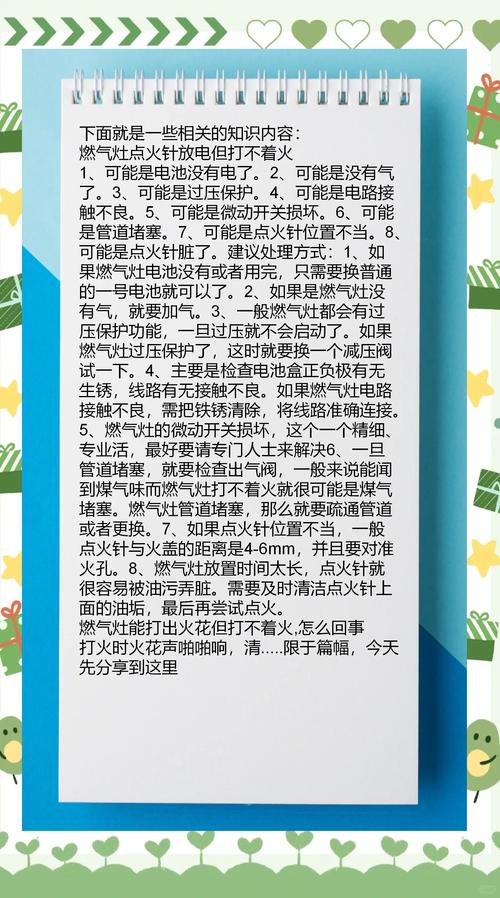 下面就是一些相关的知识内容：
燃气灶点火针放电但打不着火
1、可能是电池没有电了。2、可能是没有气了。3、可能是过压保护。4、可能是电路接触不良。5、可能是微动开关损坏。6、可能是管道堵塞。7、可能是点火针位置不当。8、可能是点火针脏了。建议处理方式：1、如果燃气灶电池没有或者用完，只需要换普通的一号电池就可以了。2、如果是燃气灶没有气，就要加气。3、一般燃气灶都会有过压保护功能，一旦过压就不会启动了。如果燃气灶过压保护了，这时就要换一个减压阀试一下。4、主要是检查电池盒正负极有无生锈，线路有无接触不良。如果燃气灶电路接触不良，需把铁锈清除，将线路准确连接。5、燃气灶的微动开关损坏，这个一个精细、专业活，最好要请专门人士来解决6、一旦管道堵塞，就要检查出气阀，一般来说能闻到煤气味而燃气灶打不着火就很可能是煤气堵塞。燃气灶管道堵塞，那么就要疏通管道或者更换。7、如果点火针位置不当，一般点火针与火盖的距离是4-6mm，并且要对准火孔。8、燃气灶放置时间太长，点火针就很容易被油污弄脏。需要及时清洁点火针上面的油垢，最后再尝试点火。
燃气灶能打出火花但打不着火,怎么回事
打火时火花声啪啪响，清.....限于篇幅，今天先分享到这里